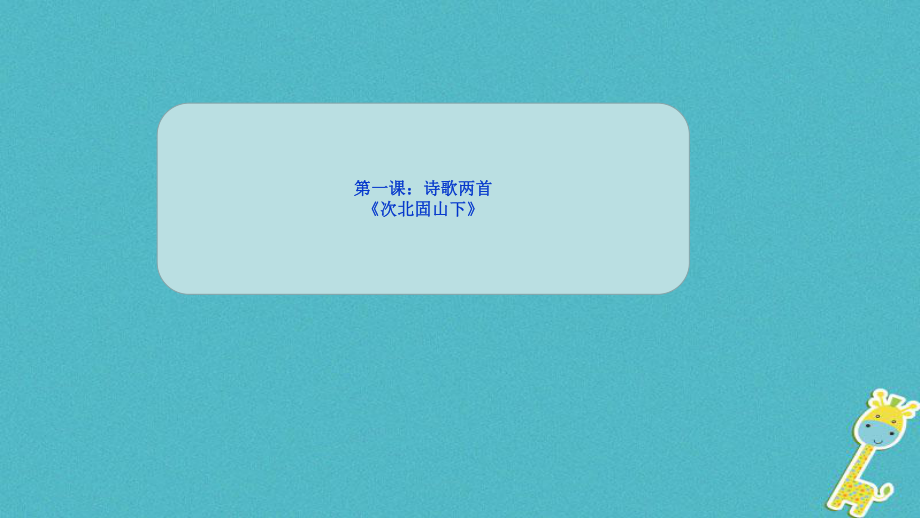 第一课：诗歌两首
《次北固山下》